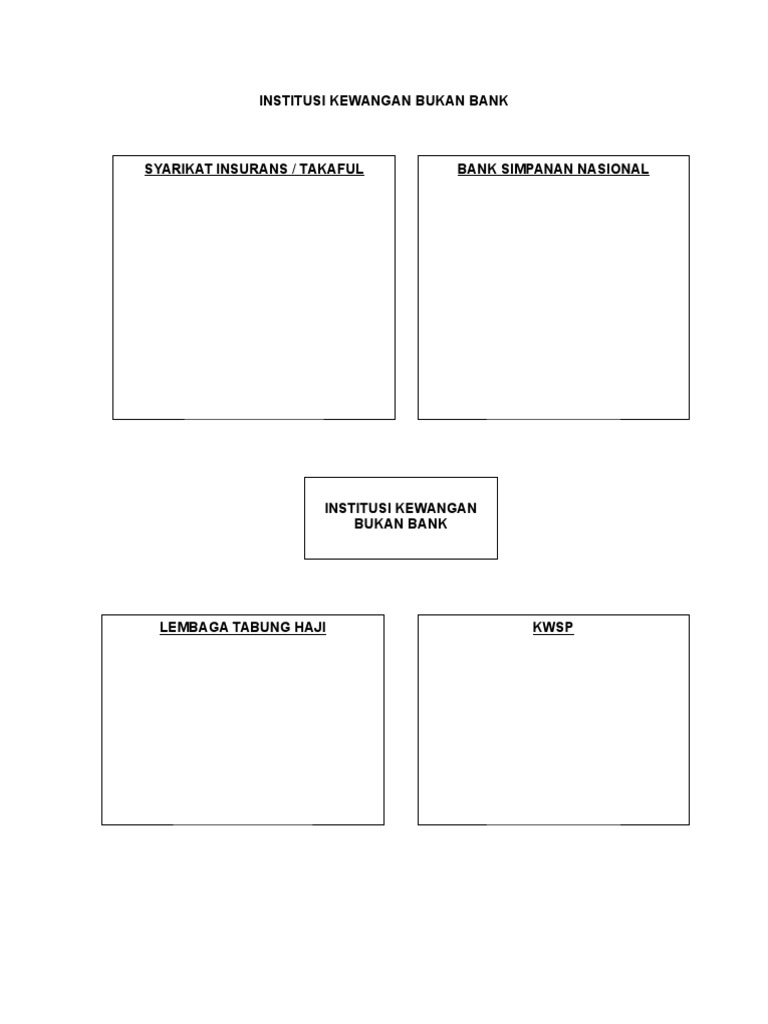 INSTITUSI KEWANGAN BUKAN BANK

SYARIKAT INSURANS / TAKAFUL

BANK SIMPANAN NASIONAL

INSTITUSI KEWANGAN
BUKAN BANK

LEMBAGA TABUNG HAJI

KWSP